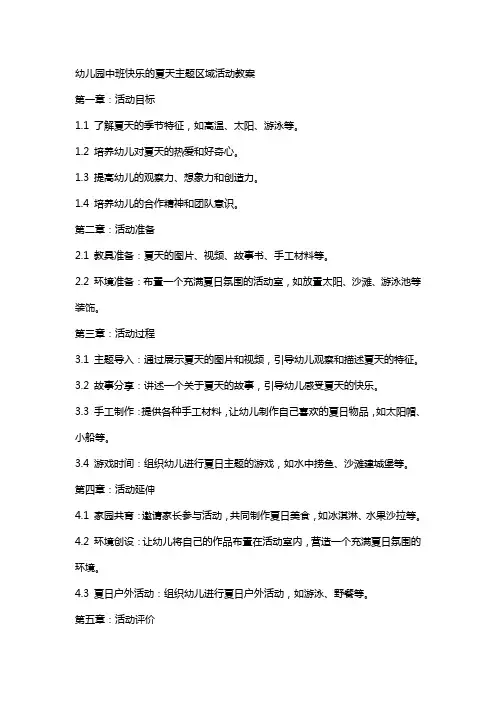 幼儿园中班快乐的夏天主题区域活动教案

第一章：活动目标

1.1 了解夏天的季节特征，如高温、太阳、游泳等。

1.2 培养幼儿对夏天的热爱和好奇心。

1.3 提高幼儿的观察力、想象力和创造力。

1.4 培养幼儿的合作精神和团队意识。

第二章：活动准备

2.1 教具准备：夏天的图片、视频、故事书、手工材料等。

2.2 环境准备：布置一个充满夏日氛围的活动室，如放置太阳、沙滩、游泳池等装饰。

第三章：活动过程

3.1 主题导入：通过展示夏天的图片和视频，引导幼儿观察和描述夏天的特征。

3.2 故事分享：讲述一个关于夏天的故事，引导幼儿感受夏天的快乐。

3.3 手工制作：提供各种手工材料，让幼儿制作自己喜欢的夏日物品，如太阳帽、小船等。

3.4 游戏时间：组织幼儿进行夏日主题的游戏，如水中捞鱼、沙滩建城堡等。

第四章：活动延伸

4.1 家园共育：邀请家长参与活动，共同制作夏日美食，如冰淇淋、水果沙拉等。

4.2 环境创设：让幼儿将自己的作品布置在活动室内，营造一个充满夏日氛围的环境。

4.3 夏日户外活动：组织幼儿进行夏日户外活动，如游泳、野餐等。

第五章：活动评价